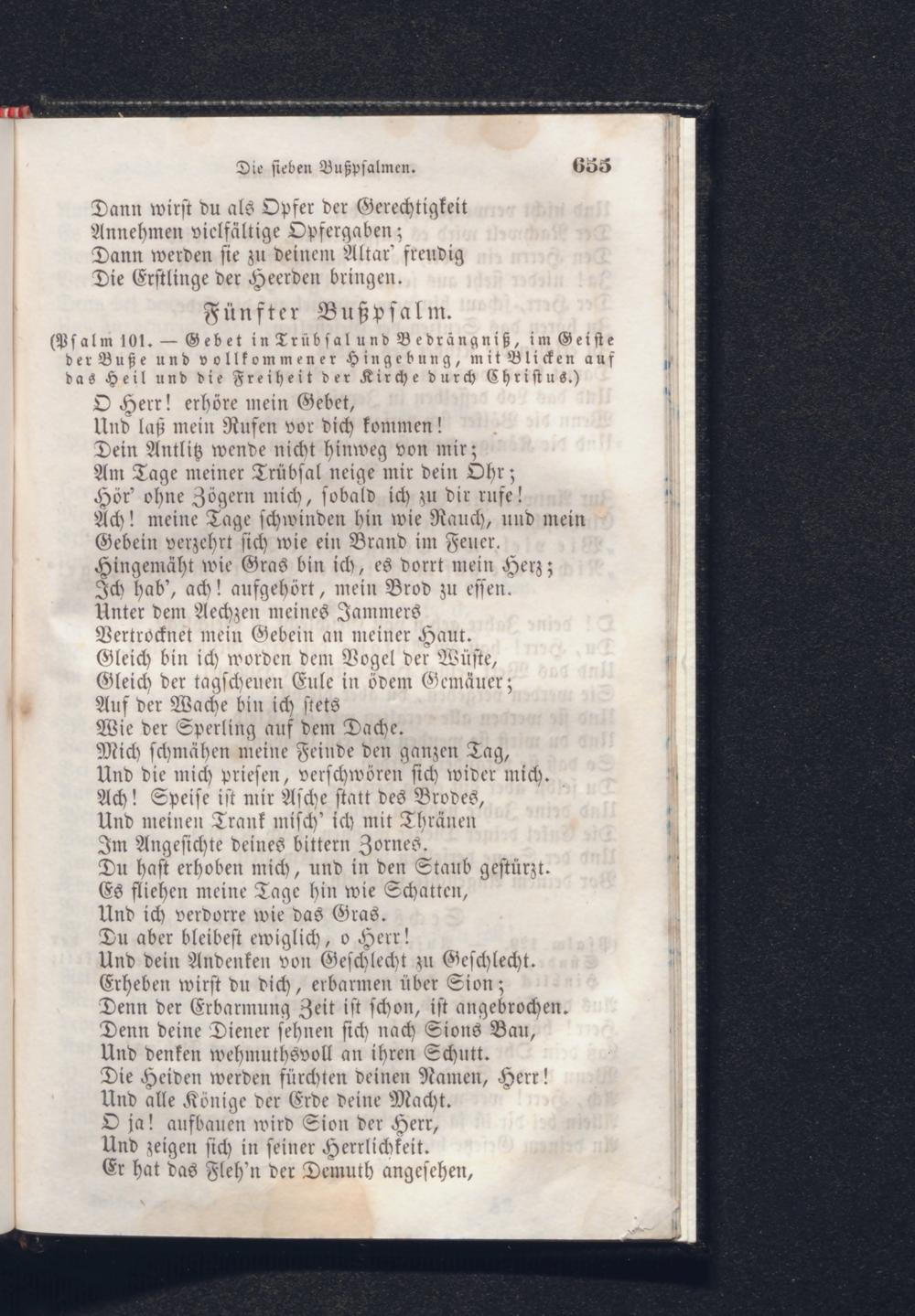 Die sieben Bußpsalmen. 655

Dann wirst du als Opfer der Gerechtigkeit
Annehmen vielfältige Opfergaben;
Dann werden sie zu deinem Altar' freudig
Die Erstlinge der Heerden bringen.

Fünfter Bußpsalm.

(Psalm 101. — Gebet in Trübsal und Bedrängniß, im Geiste der Buße und vollkommener Hingebung, mit Blicken auf das Heil und die Freiheit der Kirche durch Christus.)

O Herr! erhöre mein Gebet,
Und laß mein Rufen vor dich kommen!
Dein Antlitz wende nicht hinweg von mir;
Am Tage meiner Trübsal neige mir dein Ohr;
Hör' ohne Zögern mich, sobald ich zu dir rufe!
Ach! meine Tage schwinden hin wie Rauch, und mein Gebein verzehrt sich wie ein Brand im Feuer.
Hingemäht wie Gras bin ich, es dorrt mein Herz;
Ich hab', ach! aufgehört, mein Brod zu essen.
Unter dem Aechzen meines Jammers
Vertrocknet mein Gebein an meiner Haut.
Gleich bin ich worden dem Vogel der Wüste,
Gleich der tagscheuen Eule in ödem Gemäuer;
Auf der Wache bin ich stets
Wie der Sperling auf dem Dache.
Mich schmähen meine Feinde den ganzen Tag,
Und die mich priesen, verschwören sich wider mich.
Ach! Speise ist mir Asche statt des Brodes,
Und meinen Trank misch' ich mit Thränen
Im Angesichte deines bittern Zornes.
Du hast erhoben mich, und in den Staub gestürzt.
Es fliehen meine Tage hin wie Schatten,
Und ich verdorre wie das Gras.
Du aber bleibest ewiglich, o Herr!
Und dein Andenken von Geschlecht zu Geschlecht.
Erheben wirst du dich, erbarmen über Sion;
Denn der Erbarmung Zeit ist schon, ist angebrochen.
Denn deine Diener sehnen sich nach Sions Bau,
Und denken wehmuthsvoll an ihren Schutt.
Die Heiden werden fürchten deinen Namen, Herr!
Und alle Könige der Erde deine Macht.
O ja! aufbauen wird Sion der Herr,
Und zeigen sich in seiner Herrlichkeit.
Er hat das Fleh'n der Demuth angesehen,